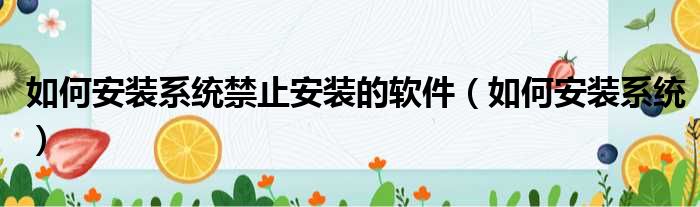 如何安装系统禁止安装的软件（如何安装系统）